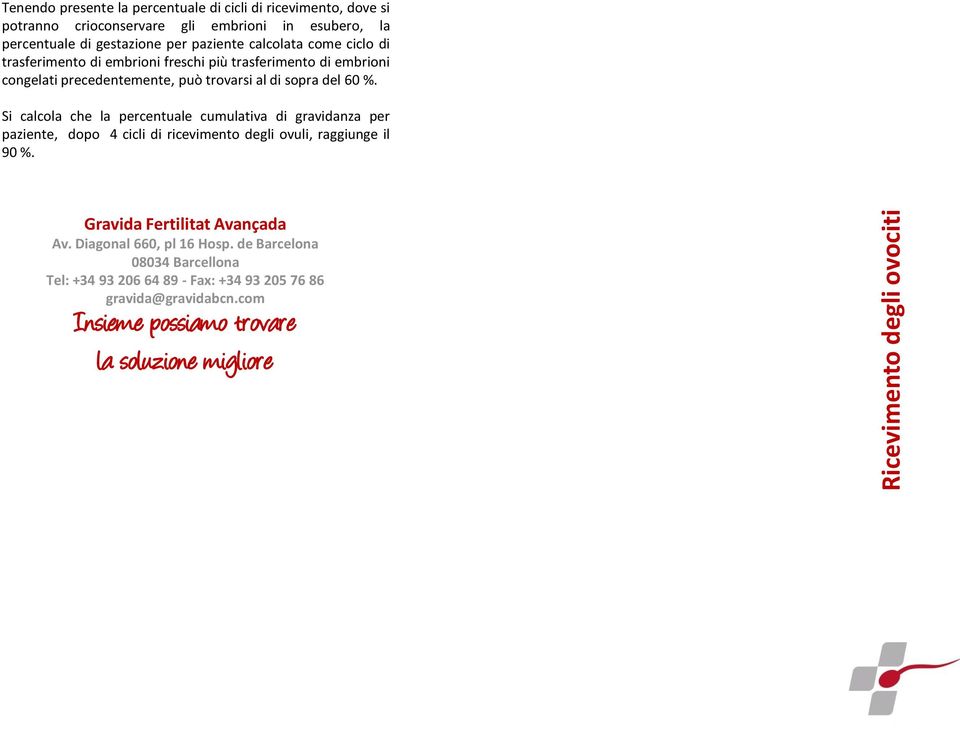 Tenendo presente la percentuale di cicli di ricevimento, dove si potranno crioconservare gli embrioni in esubero, la percentuale di gestazione per paziente calcolata come ciclo di trasferimento di embrioni freschi più trasferimento di embrioni congelati precedentemente, può trovarsi al di sopra del 60 %.

Si calcola che la percentuale cumulativa di gravidanza per paziente, dopo 4 cicli di ricevimento degli ovuli, raggiunge il 90 %.

Gravida Fertilitat Avançada
Av. Diagonal 660, pl 16 Hosp. de Barcelona
08034 Barcellona
Tel: +34 93 206 64 89 - Fax: +34 93 205 76 86
gravida@gravidabcn.com

Insieme possiamo trovare
la soluzione migliore

Ricevimento degli ovociti